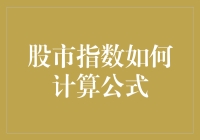 股市指数如何计算公式